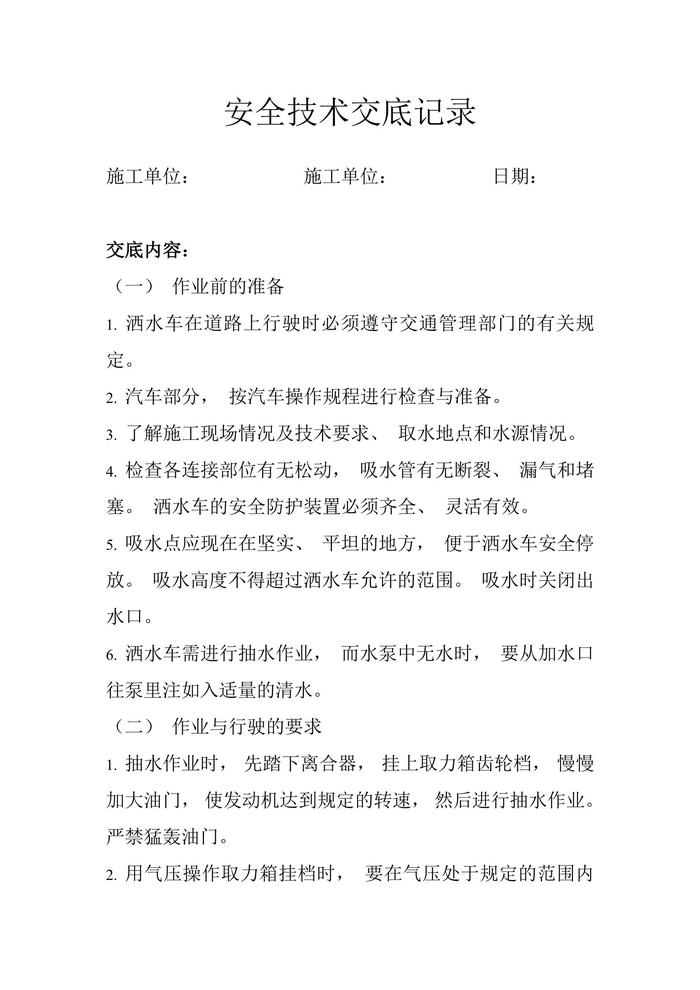 安全技术交底记录

施工单位：　　　　　施工单位：　　　　　日期：

交底内容：

（一） 作业前的准备

1. 洒水车在道路上行驶时必须遵守交通管理部门的有关规定。

2. 汽车部分， 按汽车操作规程进行检查与准备。

3. 了解施工现场情况及技术要求、 取水地点和水源情况。

4. 检查各连接部位有无松动， 吸水管有无断裂、 漏气和堵塞。 洒水车的安全防护装置必须齐全、 灵活有效。

5. 吸水点应现在在坚实、 平坦的地方， 便于洒水车安全停放。 吸水高度不得超过洒水车允许的范围。 吸水时关闭出水口。

6. 洒水车需进行抽水作业， 而水泵中无水时， 要从加水口往泵里注如入适量的清水。

（二） 作业与行驶的要求

1. 抽水作业时， 先踏下离合器， 挂上取力箱齿轮档， 慢慢加大油门， 使发动机达到规定的转速， 然后进行抽水作业。严禁猛轰油门。

2. 用气压操作取力箱挂档时， 要在气压处于规定的范围内